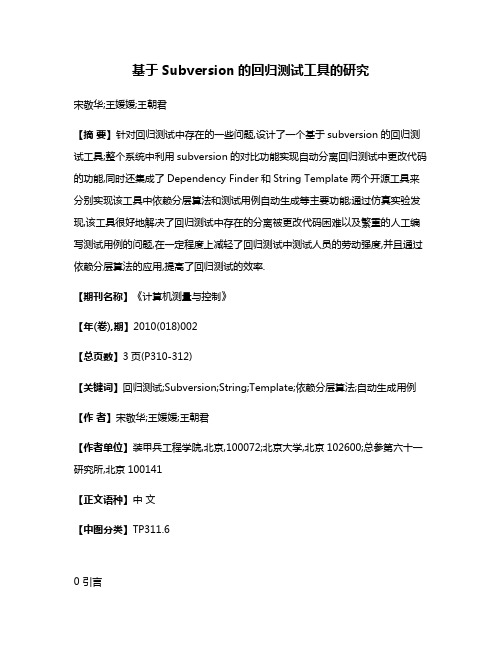 基于 Subversion 的回归测试工具的研究

宋敬华;王媛媛;王朝君

【摘 要】针对回归测试中存在的一些问题,设计了一个基于 subversion 的回归测试工具;整个系统中利用 subversion 的对比功能实现自动分离回归测试中更改代码的功能,同时还集成了 Dependency Finder 和 String Template 两个开源工具来分别实现该工具中依赖分层算法和测试用例自动生成等主要功能;通过仿真实验发现,该工具很好地解决了回归测试中存在的分离被更改代码困难以及繁重的人工编写测试用例的问题,在一定程度上减轻了回归测试中测试人员的劳动强度,并且通过依赖分层算法的应用,提高了回归测试的效率.

【期刊名称】《计算机测量与控制》

【年(卷),期】2010(018)002

【总页数】3 页(P310-312)

【关键词】回归测试;Subversion;String;Template;依赖分层算法;自动生成用例

【作 者】宋敬华;王媛媛;王朝君

【作者单位】装甲兵工程学院,北京,100072;北京大学,北京 102600;总参第六十一研究所,北京 100141

【正文语种】中 文

【中图分类】TP311.6

0 引言